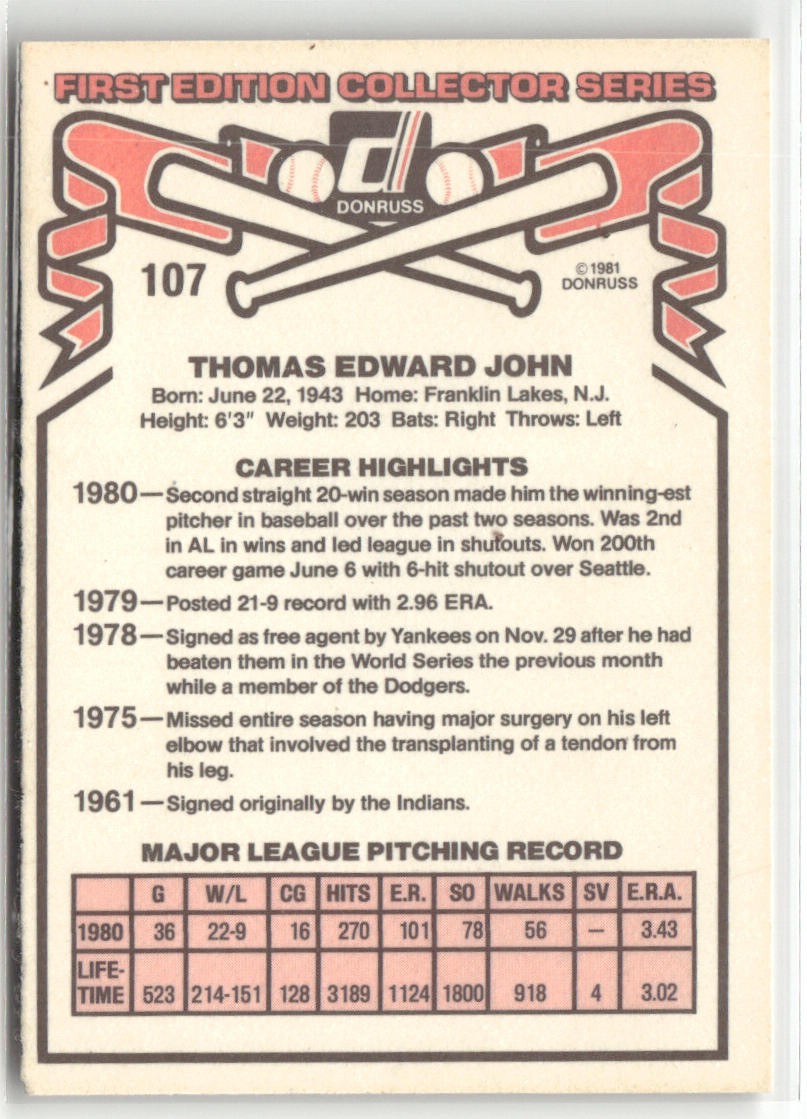 FIRST EDITION COLLECTOR SERIES

DONRUSS

107

©1981 DONRUSS

THOMAS EDWARD JOHN

Born: June 22, 1943 Home: Franklin Lakes, N.J.
Height: 6'3" Weight: 203 Bats: Right Throws: Left

CAREER HIGHLIGHTS

1980—Second straight 20-win season made him the winning-est pitcher in baseball over the past two seasons. Was 2nd in AL in wins and led league in shutouts. Won 200th career game June 6 with 6-hit shutout over Seattle.

1979—Posted 21-9 record with 2.96 ERA.

1978—Signed as free agent by Yankees on Nov. 29 after he had beaten them in the World Series the previous month while a member of the Dodgers.

1975—Missed entire season having major surgery on his left elbow that involved the transplanting of a tendon from his leg.

1961—Signed originally by the Indians.

MAJOR LEAGUE PITCHING RECORD

| | G | W/L | CG | HITS | E.R. | SO | WALKS | SV | E.R.A. |
|---|---|---|---|---|---|---|---|---|---|
| 1980 | 36 | 22-9 | 16 | 270 | 101 | 78 | 56 | — | 3.43 |
| LIFE-TIME | 523 | 214-151 | 128 | 3189 | 1124 | 1800 | 918 | 4 | 3.02 |